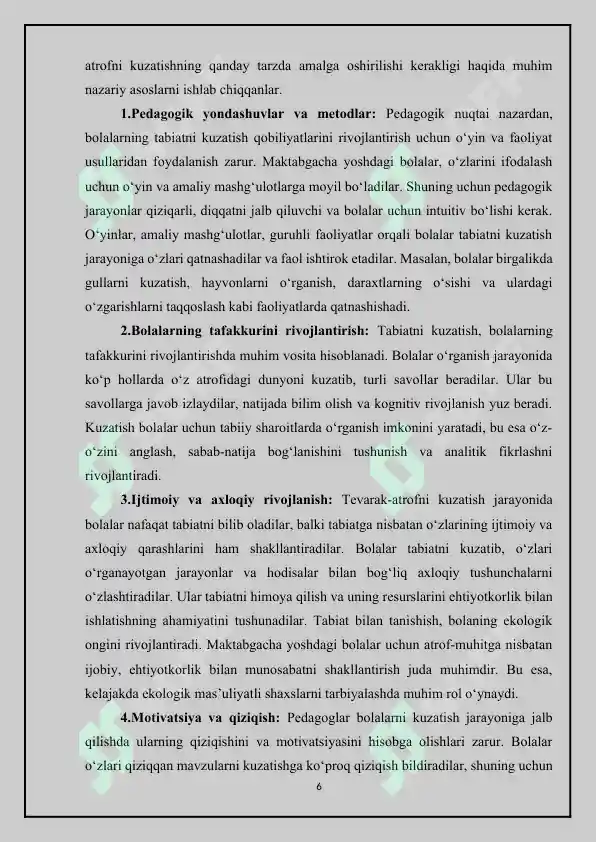 atrofni kuzatishning qanday tarzda amalga oshirilishi kerakligi haqida muhim nazariy asoslarni ishlab chiqqanlar.

1.Pedagogik yondashuvlar va metodlar: Pedagogik nuqtai nazardan, bolalarning tabiatni kuzatish qobiliyatlarini rivojlantirish uchun o‘yin va faoliyat usullaridan foydalanish zarur. Maktabgacha yoshdagi bolalar, o‘zlarini ifodalash uchun o‘yin va amaliy mashg‘ulotlarga moyil bo‘ladilar. Shuning uchun pedagogik jarayonlar qiziqarli, diqqatni jalb qiluvchi va bolalar uchun intuitiv bo‘lishi kerak. O‘yinlar, amaliy mashg‘ulotlar, guruhli faoliyatlar orqali bolalar tabiatni kuzatish jarayoniga o‘zlari qatnashadilar va faol ishtirok etadilar. Masalan, bolalar birgalikda gullarni kuzatish, hayvonlarni o‘rganish, daraxtlarning o‘sishi va ulardagi o‘zgarishlarni taqqoslash kabi faoliyatlarda qatnashishadi.

2.Bolalarning tafakkurini rivojlantirish: Tabiatni kuzatish, bolalarning tafakkurini rivojlantirishda muhim vosita hisoblanadi. Bolalar o‘rganish jarayonida ko‘p hollarda o‘z atrofidagi dunyoni kuzatib, turli savollar beradilar. Ular bu savollarga javob izlaydilar, natijada bilim olish va kognitiv rivojlanish yuz beradi. Kuzatish bolalar uchun tabiiy sharoitlarda o‘rganish imkonini yaratadi, bu esa o‘z-o‘zini anglash, sabab-natija bog‘lanishini tushunish va analitik fikrlashni rivojlantiradi.

3.Ijtimoiy va axloqiy rivojlanish: Tevarak-atrofni kuzatish jarayonida bolalar nafaqat tabiatni bilib oladilar, balki tabiatga nisbatan o‘zlarining ijtimoiy va axloqiy qarashlarini ham shakllantiradilar. Bolalar tabiatni kuzatib, o‘zlari o‘rganayotgan jarayonlar va hodisalar bilan bog‘liq axloqiy tushunchalarni o‘zlashtiradilar. Ular tabiatni himoya qilish va uning resurslarini ehtiyotkorlik bilan ishlatishning ahamiyatini tushunadilar. Tabiat bilan tanishish, bolaning ekologik ongini rivojlantiradi. Maktabgacha yoshdagi bolalar uchun atrof-muhitga nisbatan ijobiy, ehtiyotkorlik bilan munosabatni shakllantirish juda muhimdir. Bu esa, kelajakda ekologik mas’uliyatli shaxslarni tarbiyalashda muhim rol o‘ynaydi.

4.Motivatsiya va qiziqish: Pedagoglar bolalarni kuzatish jarayoniga jalb qilishda ularning qiziqishini va motivatsiyasini hisobga olishlari zarur. Bolalar o‘zlari qiziqqan mavzularni kuzatishga ko‘proq qiziqish bildiradilar, shuning uchun

6